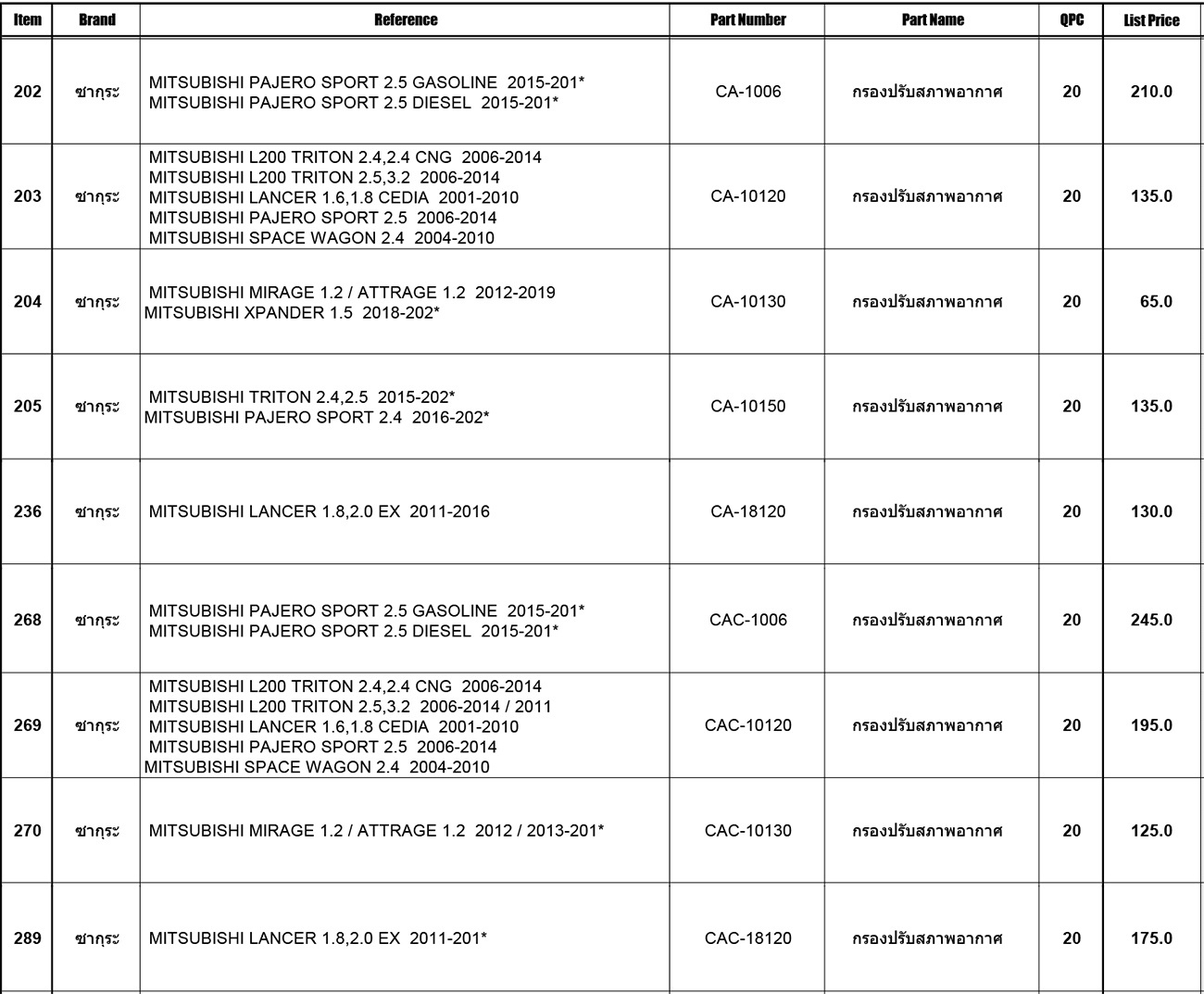 | Item | Brand | Reference | Part Number | Part Name | QPC | List Price |
|---|---|---|---|---|---|---|
| 202 | ซากุระ | MITSUBISHI PAJERO SPORT 2.5 GASOLINE 2015-201* MITSUBISHI PAJERO SPORT 2.5 DIESEL 2015-201* | CA-1006 | กรองปรับสภาพอากาศ | 20 | 210.0 |
| 203 | ซากุระ | MITSUBISHI L200 TRITON 2.4,2.4 CNG 2006-2014 MITSUBISHI L200 TRITON 2.5,3.2 2006-2014 MITSUBISHI LANCER 1.6,1.8 CEDIA 2001-2010 MITSUBISHI PAJERO SPORT 2.5 2006-2014 MITSUBISHI SPACE WAGON 2.4 2004-2010 | CA-10120 | กรองปรับสภาพอากาศ | 20 | 135.0 |
| 204 | ซากุระ | MITSUBISHI MIRAGE 1.2 / ATTRAGE 1.2 2012-2019 MITSUBISHI XPANDER 1.5 2018-202* | CA-10130 | กรองปรับสภาพอากาศ | 20 | 65.0 |
| 205 | ซากุระ | MITSUBISHI TRITON 2.4,2.5 2015-202* MITSUBISHI PAJERO SPORT 2.4 2016-202* | CA-10150 | กรองปรับสภาพอากาศ | 20 | 135.0 |
| 236 | ซากุระ | MITSUBISHI LANCER 1.8,2.0 EX 2011-2016 | CA-18120 | กรองปรับสภาพอากาศ | 20 | 130.0 |
| 268 | ซากุระ | MITSUBISHI PAJERO SPORT 2.5 GASOLINE 2015-201* MITSUBISHI PAJERO SPORT 2.5 DIESEL 2015-201* | CAC-1006 | กรองปรับสภาพอากาศ | 20 | 245.0 |
| 269 | ซากุระ | MITSUBISHI L200 TRITON 2.4,2.4 CNG 2006-2014 MITSUBISHI L200 TRITON 2.5,3.2 2006-2014 / 2011 MITSUBISHI LANCER 1.6,1.8 CEDIA 2001-2010 MITSUBISHI PAJERO SPORT 2.5 2006-2014 MITSUBISHI SPACE WAGON 2.4 2004-2010 | CAC-10120 | กรองปรับสภาพอากาศ | 20 | 195.0 |
| 270 | ซากุระ | MITSUBISHI MIRAGE 1.2 / ATTRAGE 1.2 2012 / 2013-201* | CAC-10130 | กรองปรับสภาพอากาศ | 20 | 125.0 |
| 289 | ซากุระ | MITSUBISHI LANCER 1.8,2.0 EX 2011-201* | CAC-18120 | กรองปรับสภาพอากาศ | 20 | 175.0 |